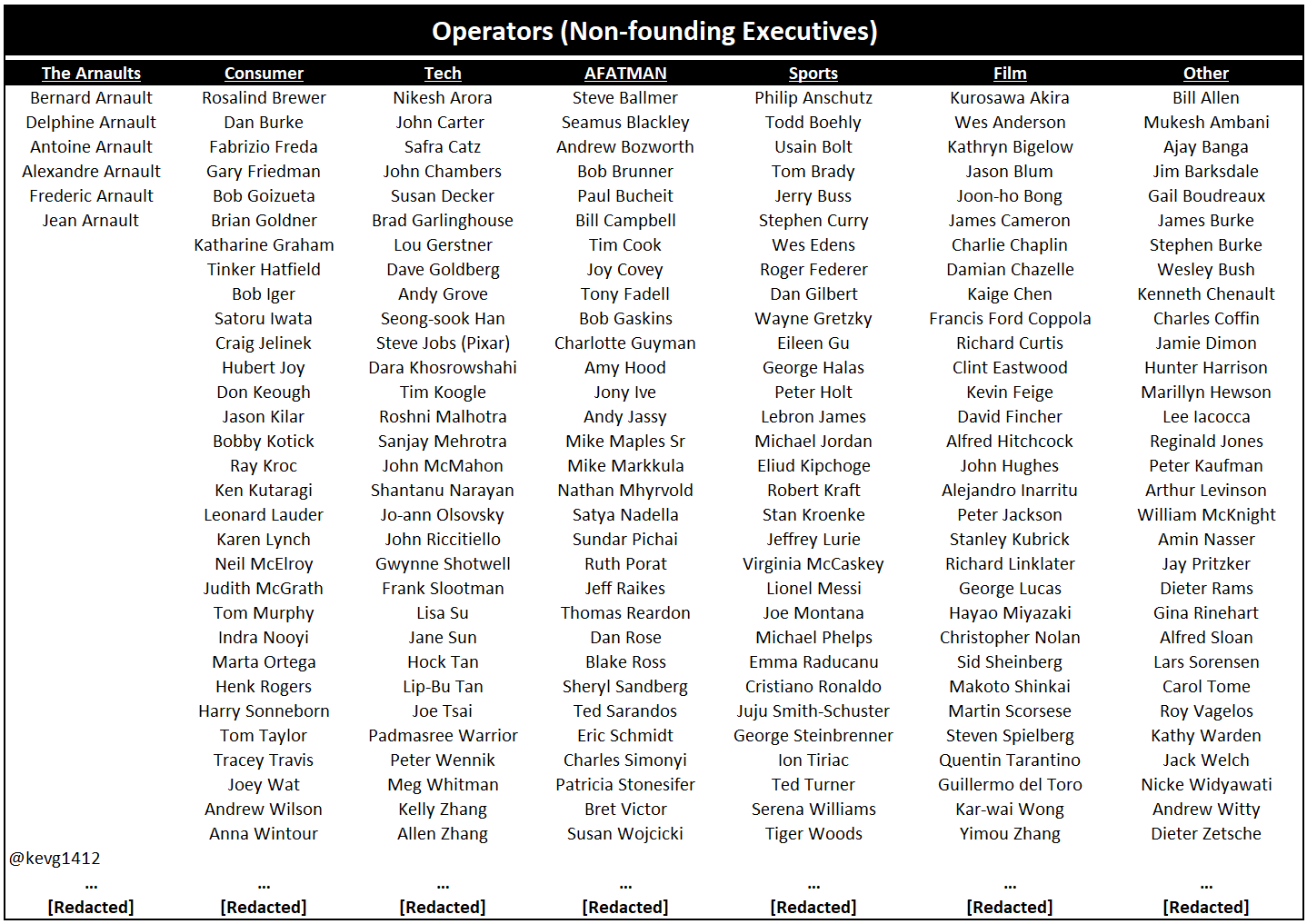 Operators (Non-founding Executives)

| The Arnaults | Consumer | Tech | AFATMAN | Sports | Film | Other |
|---|---|---|---|---|---|---|
| Bernard Arnault | Rosalind Brewer | Nikesh Arora | Steve Ballmer | Philip Anschutz | Kurosawa Akira | Bill Allen |
| Delphine Arnault | Dan Burke | John Carter | Seamus Blackley | Todd Boehly | Wes Anderson | Mukesh Ambani |
| Antoine Arnault | Fabrizio Freda | Safra Catz | Andrew Bozworth | Usain Bolt | Kathryn Bigelow | Ajay Banga |
| Alexandre Arnault | Gary Friedman | John Chambers | Bob Brunner | Tom Brady | Jason Blum | Jim Barksdale |
| Frederic Arnault | Bob Goizueta | Susan Decker | Paul Bucheit | Jerry Buss | Joon-ho Bong | Gail Boudreaux |
| Jean Arnault | Brian Goldner | Brad Garlinghouse | Bill Campbell | Stephen Curry | James Cameron | James Burke |
| | Katharine Graham | Lou Gerstner | Tim Cook | Wes Edens | Charlie Chaplin | Stephen Burke |
| | Tinker Hatfield | Dave Goldberg | Joy Covey | Roger Federer | Damian Chazelle | Wesley Bush |
| | Bob Iger | Andy Grove | Tony Fadell | Dan Gilbert | Kaige Chen | Kenneth Chenault |
| | Satoru Iwata | Seong-sook Han | Bob Gaskins | Wayne Gretzky | Francis Ford Coppola | Charles Coffin |
| | Craig Jelinek | Steve Jobs (Pixar) | Charlotte Guyman | Eileen Gu | Richard Curtis | Jamie Dimon |
| | Hubert Joy | Dara Khosrowshahi | Amy Hood | George Halas | Clint Eastwood | Hunter Harrison |
| | Don Keough | Tim Koogle | Jony Ive | Peter Holt | Kevin Feige | Marillyn Hewson |
| | Jason Kilar | Roshni Malhotra | Andy Jassy | Lebron James | David Fincher | Lee Iacocca |
| | Bobby Kotick | Sanjay Mehrotra | Mike Maples Sr | Michael Jordan | Alfred Hitchcock | Reginald Jones |
| | Ray Kroc | John McMahon | Mike Markkula | Eliud Kipchoge | John Hughes | Peter Kaufman |
| | Ken Kutaragi | Shantanu Narayan | Nathan Mhyrvold | Robert Kraft | Alejandro Inarritu | Arthur Levinson |
| | Leonard Lauder | Jo-ann Olsovsky | Satya Nadella | Stan Kroenke | Peter Jackson | William McKnight |
| | Karen Lynch | John Riccitiello | Sundar Pichai | Jeffrey Lurie | Stanley Kubrick | Amin Nasser |
| | Neil McElroy | Gwynne Shotwell | Ruth Porat | Virginia McCaskey | Richard Linklater | Jay Pritzker |
| | Judith McGrath | Frank Slootman | Jeff Raikes | Lionel Messi | George Lucas | Dieter Rams |
| | Tom Murphy | Lisa Su | Thomas Reardon | Joe Montana | Hayao Miyazaki | Gina Rinehart |
| | Indra Nooyi | Jane Sun | Dan Rose | Michael Phelps | Christopher Nolan | Alfred Sloan |
| | Marta Ortega | Hock Tan | Blake Ross | Emma Raducanu | Sid Sheinberg | Lars Sorensen |
| | Henk Rogers | Lip-Bu Tan | Sheryl Sandberg | Cristiano Ronaldo | Makoto Shinkai | Carol Tome |
| | Harry Sonneborn | Joe Tsai | Ted Sarandos | Juju Smith-Schuster | Martin Scorsese | Roy Vagelos |
| | Tom Taylor | Padmasree Warrior | Eric Schmidt | George Steinbrenner | Steven Spielberg | Kathy Warden |
| | Tracey Travis | Peter Wennik | Charles Simonyi | Ion Tiriac | Quentin Tarantino | Jack Welch |
| | Joey Wat | Meg Whitman | Patricia Stonesifer | Ted Turner | Guillermo del Toro | Nicke Widyawati |
| | Andrew Wilson | Kelly Zhang | Bret Victor | Serena Williams | Kar-wai Wong | Andrew Witty |
| | Anna Wintour | Allen Zhang | Susan Wojcicki | Tiger Woods | Yimou Zhang | Dieter Zetsche |
| @kevg1412 | | | | | | |
| ... | ... | ... | ... | ... | ... | ... |
| [Redacted] | [Redacted] | [Redacted] | [Redacted] | [Redacted] | [Redacted] | [Redacted] |